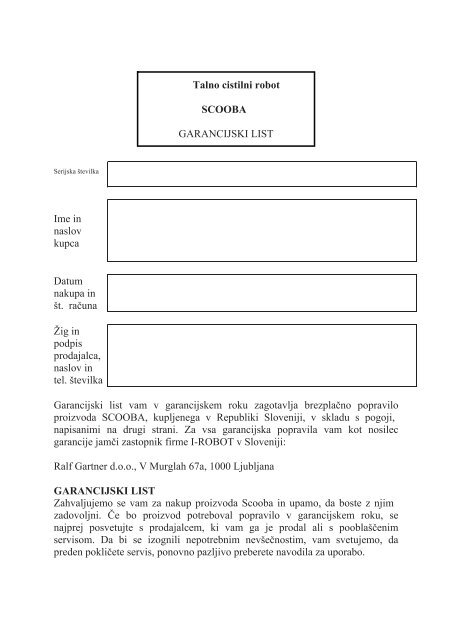 Talno cistilni robot

SCOOBA

GARANCIJSKI LIST

Serijska številka

Ime in naslov kupca

Datum nakupa in št. računa

Žig in podpis prodajalca, naslov in tel. številka

Garancijski list vam v garancijskem roku zagotavlja brezplačno popravilo proizvoda SCOOBA, kupljenega v Republiki Sloveniji, v skladu s pogoji, napisanimi na drugi strani. Za vsa garancijska popravila vam kot nosilec garancije jamči zastopnik firme I-ROBOT v Sloveniji:

Ralf Gartner d.o.o., V Murglah 67a, 1000 Ljubljana

GARANCIJSKI LIST
Zahvaljujemo se vam za nakup proizvoda Scooba in upamo, da boste z njim zadovoljni. Če bo proizvod potreboval popravilo v garancijskem roku, se najprej posvetujte s prodajalcem, ki vam ga je prodal ali s pooblaščenim servisom. Da bi se izognili nepotrebnim nevšečnostim, vam svetujemo, da preden pokličete servis, ponovno pazljivo preberete navodila za uporabo.